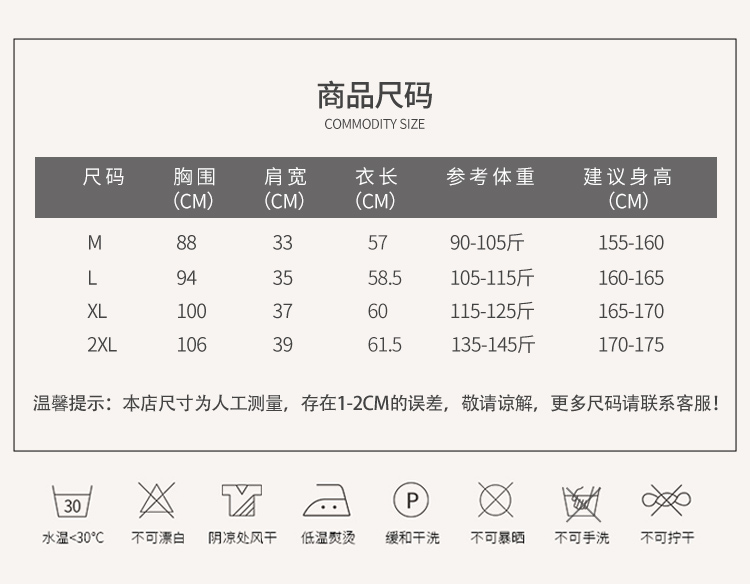 商品尺码
COMMODITY SIZE

| 尺码 | 胸围（CM） | 肩宽（CM） | 衣长（CM） | 参考体重 | 建议身高（CM） |
|---|---|---|---|---|---|
| M | 88 | 33 | 57 | 90-105斤 | 155-160 |
| L | 94 | 35 | 58.5 | 105-115斤 | 160-165 |
| XL | 100 | 37 | 60 | 115-125斤 | 165-170 |
| 2XL | 106 | 39 | 61.5 | 135-145斤 | 170-175 |

温馨提示：本店尺寸为人工测量，存在1-2CM的误差，敬请谅解，更多尺码请联系客服！

30
水温<30°C
不可漂白
阴凉处风干
低温熨烫
P
缓和干洗
不可暴晒
不可手洗
不可拧干